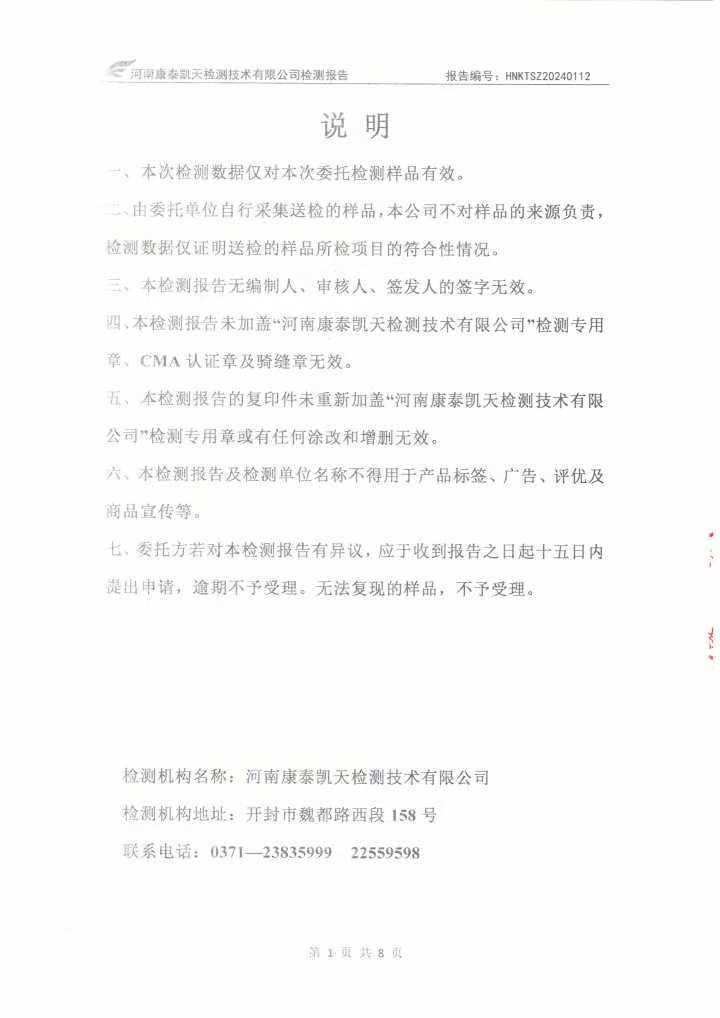 河南康泰凯天检测技术有限公司检测报告

报告编号：HNKTSZ20240112

说 明

一、本次检测数据仅对本次委托检测样品有效。

二、由委托单位自行采集送检的样品，本公司不对样品的来源负责，检测数据仅证明送检的样品所检项目的符合性情况。

三、本检测报告无编制人、审核人、签发人的签字无效。

四、本检测报告未加盖“河南康泰凯天检测技术有限公司”检测专用章、CMA 认证章及骑缝章无效。

五、本检测报告的复印件未重新加盖“河南康泰凯天检测技术有限公司”检测专用章或有任何涂改和增删无效。

六、本检测报告及检测单位名称不得用于产品标签、广告、评优及商品宣传等。

七、委托方若对本检测报告有异议，应于收到报告之日起十五日内提出申请，逾期不予受理。无法复现的样品，不予受理。

检测机构名称：河南康泰凯天检测技术有限公司

检测机构地址：开封市魏都路西段 158 号

联系电话：0371—23835999 22559598

第 1 页 共 8 页